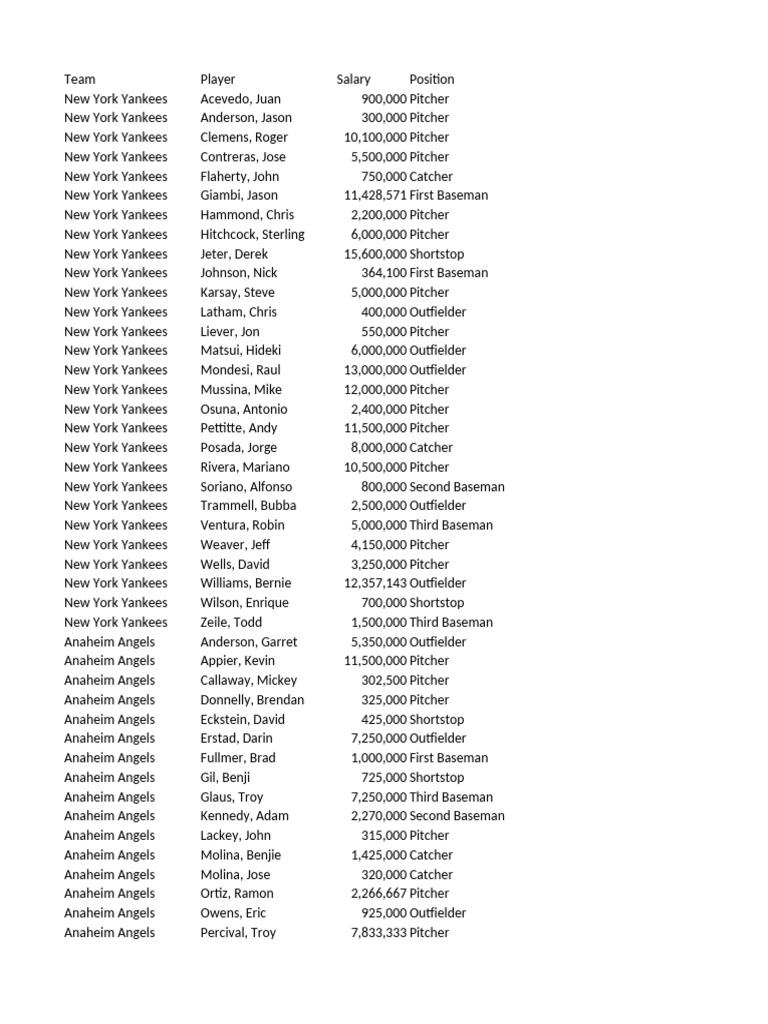 | Team | Player | Salary | Position |
|---|---|---|---|
| New York Yankees | Acevedo, Juan | 900,000 | Pitcher |
| New York Yankees | Anderson, Jason | 300,000 | Pitcher |
| New York Yankees | Clemens, Roger | 10,100,000 | Pitcher |
| New York Yankees | Contreras, Jose | 5,500,000 | Pitcher |
| New York Yankees | Flaherty, John | 750,000 | Catcher |
| New York Yankees | Giambi, Jason | 11,428,571 | First Baseman |
| New York Yankees | Hammond, Chris | 2,200,000 | Pitcher |
| New York Yankees | Hitchcock, Sterling | 6,000,000 | Pitcher |
| New York Yankees | Jeter, Derek | 15,600,000 | Shortstop |
| New York Yankees | Johnson, Nick | 364,100 | First Baseman |
| New York Yankees | Karsay, Steve | 5,000,000 | Pitcher |
| New York Yankees | Latham, Chris | 400,000 | Outfielder |
| New York Yankees | Liever, Jon | 550,000 | Pitcher |
| New York Yankees | Matsui, Hideki | 6,000,000 | Outfielder |
| New York Yankees | Mondesi, Raul | 13,000,000 | Outfielder |
| New York Yankees | Mussina, Mike | 12,000,000 | Pitcher |
| New York Yankees | Osuna, Antonio | 2,400,000 | Pitcher |
| New York Yankees | Pettitte, Andy | 11,500,000 | Pitcher |
| New York Yankees | Posada, Jorge | 8,000,000 | Catcher |
| New York Yankees | Rivera, Mariano | 10,500,000 | Pitcher |
| New York Yankees | Soriano, Alfonso | 800,000 | Second Baseman |
| New York Yankees | Trammell, Bubba | 2,500,000 | Outfielder |
| New York Yankees | Ventura, Robin | 5,000,000 | Third Baseman |
| New York Yankees | Weaver, Jeff | 4,150,000 | Pitcher |
| New York Yankees | Wells, David | 3,250,000 | Pitcher |
| New York Yankees | Williams, Bernie | 12,357,143 | Outfielder |
| New York Yankees | Wilson, Enrique | 700,000 | Shortstop |
| New York Yankees | Zeile, Todd | 1,500,000 | Third Baseman |
| Anaheim Angels | Anderson, Garret | 5,350,000 | Outfielder |
| Anaheim Angels | Appier, Kevin | 11,500,000 | Pitcher |
| Anaheim Angels | Callaway, Mickey | 302,500 | Pitcher |
| Anaheim Angels | Donnelly, Brendan | 325,000 | Pitcher |
| Anaheim Angels | Eckstein, David | 425,000 | Shortstop |
| Anaheim Angels | Erstad, Darin | 7,250,000 | Outfielder |
| Anaheim Angels | Fullmer, Brad | 1,000,000 | First Baseman |
| Anaheim Angels | Gil, Benji | 725,000 | Shortstop |
| Anaheim Angels | Glaus, Troy | 7,250,000 | Third Baseman |
| Anaheim Angels | Kennedy, Adam | 2,270,000 | Second Baseman |
| Anaheim Angels | Lackey, John | 315,000 | Pitcher |
| Anaheim Angels | Molina, Benjie | 1,425,000 | Catcher |
| Anaheim Angels | Molina, Jose | 320,000 | Catcher |
| Anaheim Angels | Ortiz, Ramon | 2,266,667 | Pitcher |
| Anaheim Angels | Owens, Eric | 925,000 | Outfielder |
| Anaheim Angels | Percival, Troy | 7,833,333 | Pitcher |